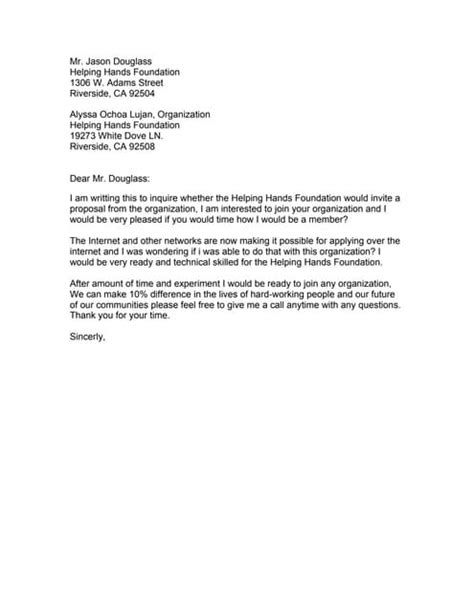 Mr. Jason Douglass
Helping Hands Foundation
1306 W. Adams Street
Riverside, CA 92504

Alyssa Ochoa Lujan, Organization
Helping Hands Foundation
19273 White Dove LN.
Riverside, CA 92508

Dear Mr. Douglass:

I am writting this to inquire whether the Helping Hands Foundation would invite a proposal from the organization, I am interested to join your organization and I would be very pleased if you would time how I would be a member?

The Internet and other networks are now making it possible for applying over the internet and I was wondering if i was able to do that with this organization? I would be very ready and technical skilled for the Helping Hands Foundation.

After amount of time and experiment I would be ready to join any organization, We can make 10% difference in the lives of hard-working people and our future of our communities please feel free to give me a call anytime with any questions. Thank you for your time.

Sincerly,